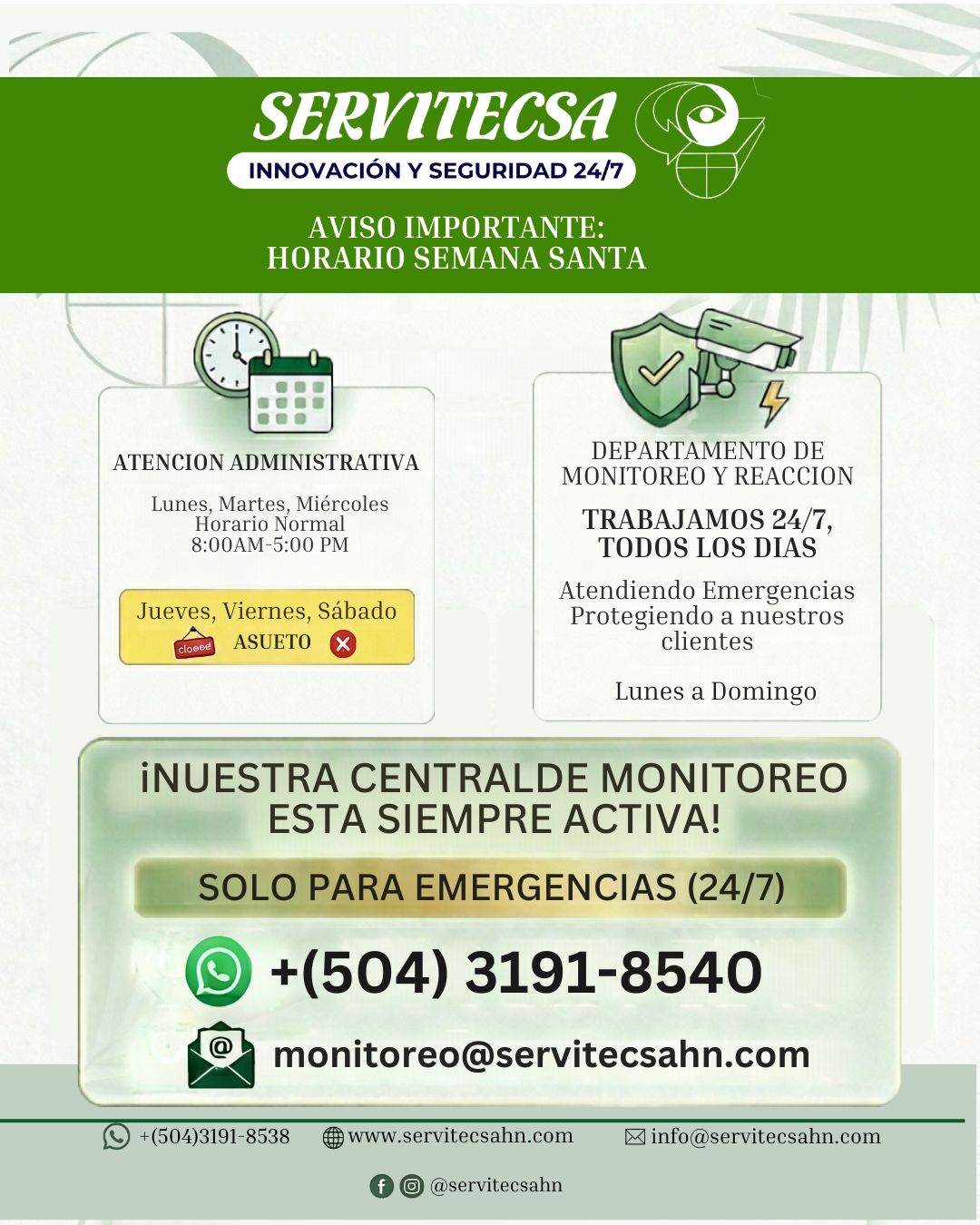 SERVITECSA
INNOVACIÓN Y SEGURIDAD 24/7

AVISO IMPORTANTE:
HORARIO SEMANA SANTA

ATENCION ADMINISTRATIVA

Lunes, Martes, Miércoles
Horario Normal
8:00AM-5:00 PM

Jueves, Viernes, Sábado
closed ASUETO

DEPARTAMENTO DE MONITOREO Y REACCION

TRABAJAMOS 24/7, TODOS LOS DIAS

Atendiendo Emergencias
Protegiendo a nuestros clientes

Lunes a Domingo

¡NUESTRA CENTRALDE MONITOREO ESTA SIEMPRE ACTIVA!

SOLO PARA EMERGENCIAS (24/7)

+(504) 3191-8540

monitoreo@servitecsahn.com

+(504)3191-8538 www.servitecsahn.com info@servitecsahn.com

@servitecsahn